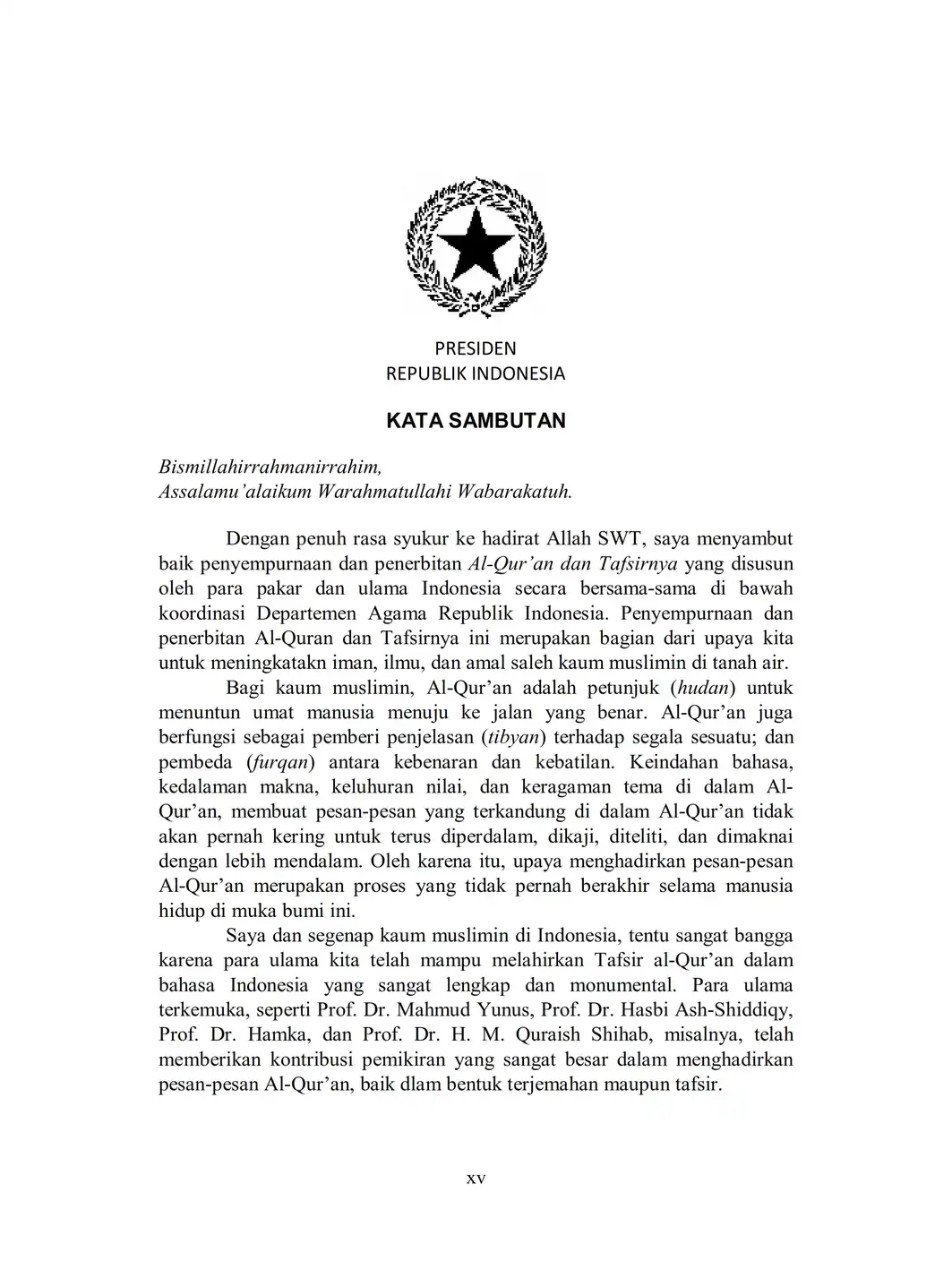 PRESIDEN
REPUBLIK INDONESIA

KATA SAMBUTAN

Bismillahirrahmanirrahim,
Assalamu'alaikum Warahmatullahi Wabarakatuh.

Dengan penuh rasa syukur ke hadirat Allah SWT, saya menyambut baik penyempurnaan dan penerbitan Al-Qur'an dan Tafsirnya yang disusun oleh para pakar dan ulama Indonesia secara bersama-sama di bawah koordinasi Departemen Agama Republik Indonesia. Penyempurnaan dan penerbitan Al-Quran dan Tafsirnya ini merupakan bagian dari upaya kita untuk meningkatakn iman, ilmu, dan amal saleh kaum muslimin di tanah air.

Bagi kaum muslimin, Al-Qur'an adalah petunjuk (hudan) untuk menuntun umat manusia menuju ke jalan yang benar. Al-Qur'an juga berfungsi sebagai pemberi penjelasan (tibyan) terhadap segala sesuatu; dan pembeda (furqan) antara kebenaran dan kebatilan. Keindahan bahasa, kedalaman makna, keluhuran nilai, dan keragaman tema di dalam Al-Qur'an, membuat pesan-pesan yang terkandung di dalam Al-Qur'an tidak akan pernah kering untuk terus diperdalam, dikaji, diteliti, dan dimaknai dengan lebih mendalam. Oleh karena itu, upaya menghadirkan pesan-pesan Al-Qur'an merupakan proses yang tidak pernah berakhir selama manusia hidup di muka bumi ini.

Saya dan segenap kaum muslimin di Indonesia, tentu sangat bangga karena para ulama kita telah mampu melahirkan Tafsir al-Qur'an dalam bahasa Indonesia yang sangat lengkap dan monumental. Para ulama terkemuka, seperti Prof. Dr. Mahmud Yunus, Prof. Dr. Hasbi Ash-Shiddiqy, Prof. Dr. Hamka, dan Prof. Dr. H. M. Quraish Shihab, misalnya, telah memberikan kontribusi pemikiran yang sangat besar dalam menghadirkan pesan-pesan Al-Qur'an, baik dlam bentuk terjemahan maupun tafsir.

xv